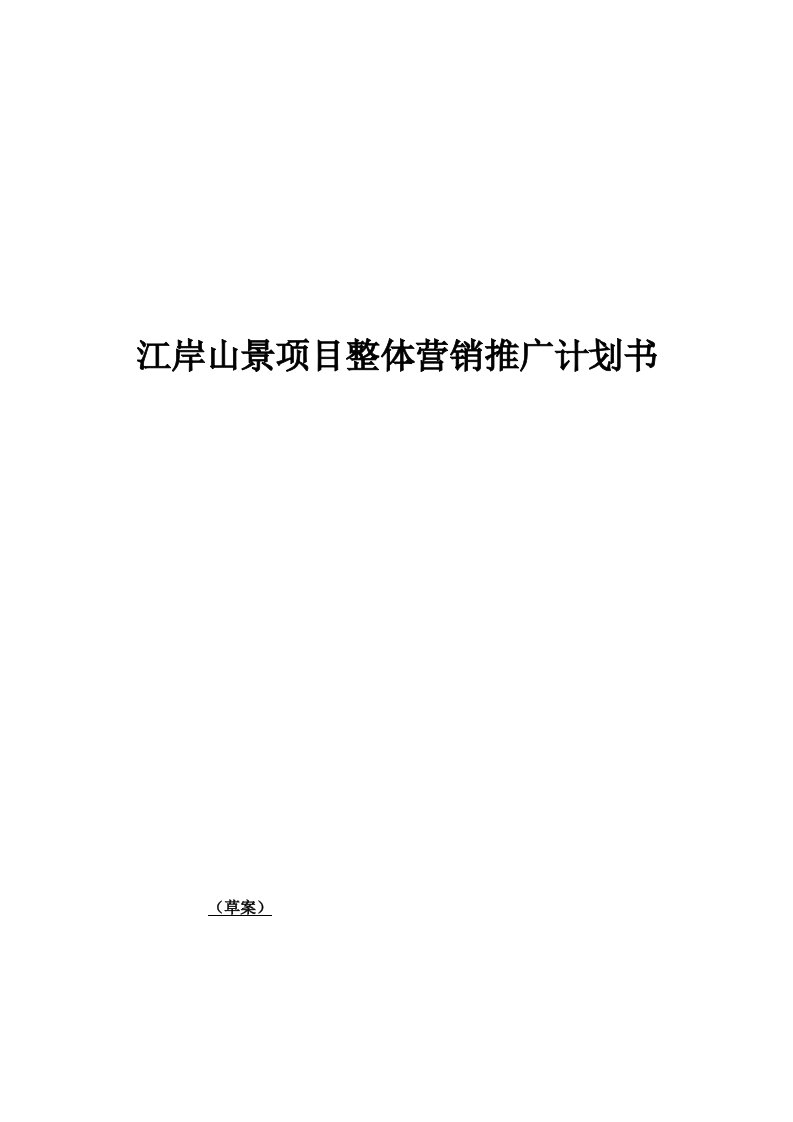 江岸山景项目整体营销推广计划书

（草案）